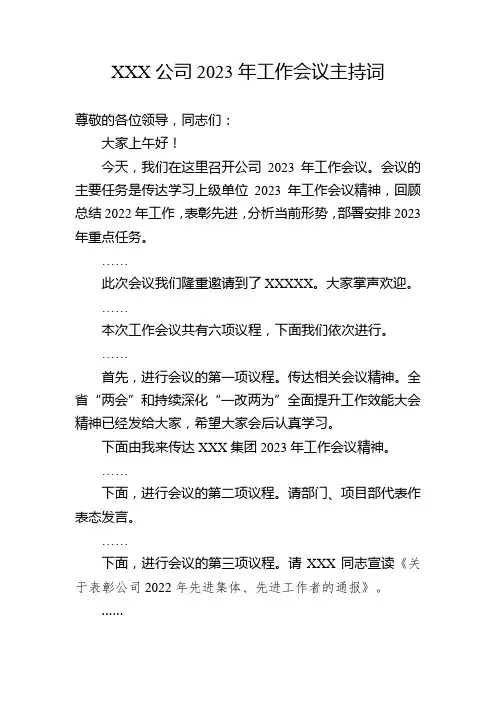 XXX 公司 2023 年工作会议主持词

尊敬的各位领导，同志们：

大家上午好！

今天，我们在这里召开公司 2023 年工作会议。会议的主要任务是传达学习上级单位 2023 年工作会议精神，回顾总结 2022 年工作，表彰先进，分析当前形势，部署安排 2023 年重点任务。

……

此次会议我们隆重邀请到了 XXXXX。大家掌声欢迎。

……

本次工作会议共有六项议程，下面我们依次进行。

……

首先，进行会议的第一项议程。传达相关会议精神。全省“两会”和持续深化“一改两为”全面提升工作效能大会精神已经发给大家，希望大家会后认真学习。

下面由我来传达 XXX 集团 2023 年工作会议精神。

……

下面，进行会议的第二项议程。请部门、项目部代表作表态发言。

……

下面，进行会议的第三项议程。请 XXX 同志宣读《关于表彰公司 2022 年先进集体、先进工作者的通报》。

......